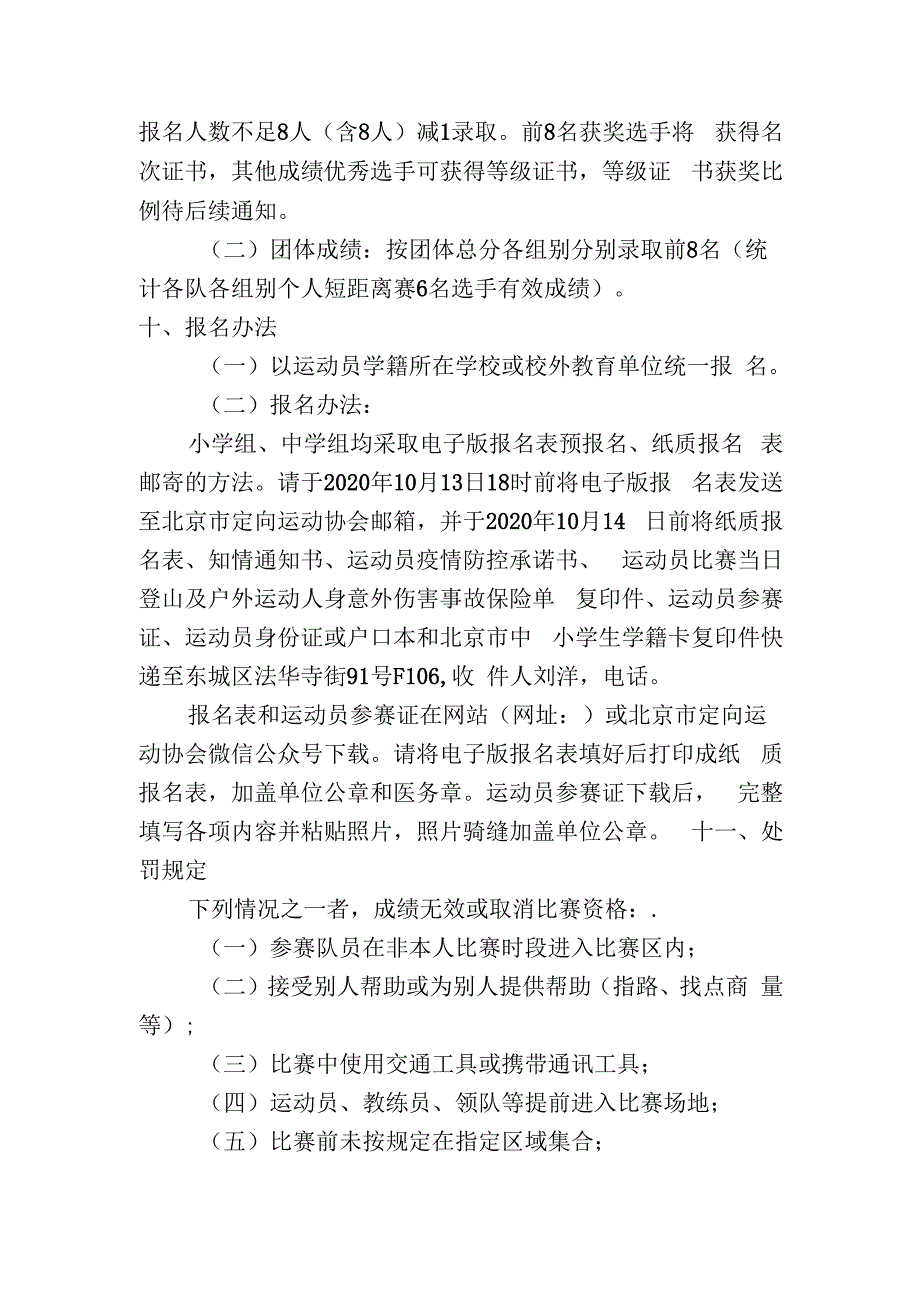 报名人数不足8人（含8人）减1录取。前8名获奖选手将 获得名次证书，其他成绩优秀选手可获得等级证书，等级证 书获奖比例待后续通知。

（二）团体成绩：按团体总分各组别分别录取前8名（统计各队各组别个人短距离赛6名选手有效成绩）。

十、报名办法

（一）以运动员学籍所在学校或校外教育单位统一报 名。

（二）报名办法：

小学组、中学组均采取电子版报名表预报名、纸质报名 表邮寄的方法。请于2020年10月13日18时前将电子版报 名表发送至北京市定向运动协会邮箱，并于2020年10月14 日前将纸质报名表、知情通知书、运动员疫情防控承诺书、 运动员比赛当日登山及户外运动人身意外伤害事故保险单 复印件、运动员参赛证、运动员身份证或户口本和北京市中 小学生学籍卡复印件快递至东城区法华寺街91号F106,收 件人刘洋，电话。

报名表和运动员参赛证在网站（网址：）或北京市定向运动协会微信公众号下载。请将电子版报名表填好后打印成纸 质报名表，加盖单位公章和医务章。运动员参赛证下载后， 完整填写各项内容并粘贴照片，照片骑缝加盖单位公章。 十一、处罚规定

下列情况之一者，成绩无效或取消比赛资格：.

（一）参赛队员在非本人比赛时段进入比赛区内；

（二）接受别人帮助或为别人提供帮助（指路、找点商 量等）；

（三）比赛中使用交通工具或携带通讯工具；

（四）运动员、教练员、领队等提前进入比赛场地；

（五）比赛前未按规定在指定区域集合；